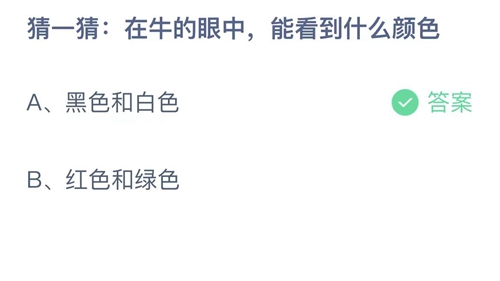 猜一猜：在牛的眼中，能看到什么颜色

A、黑色和白色

答案

B、红色和绿色